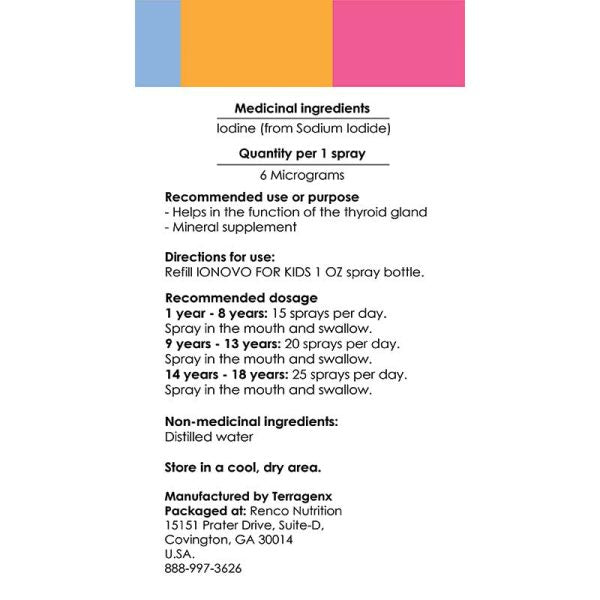 Medicinal ingredients
Iodine (from Sodium Iodide)

Quantity per 1 spray
6 Micrograms

Recommended use or purpose
- Helps in the function of the thyroid gland
- Mineral supplement

Directions for use:
Refill IONOVO FOR KIDS 1 OZ spray bottle.

Recommended dosage
1 year - 8 years: 15 sprays per day. Spray in the mouth and swallow.
9 years - 13 years: 20 sprays per day. Spray in the mouth and swallow.
14 years - 18 years: 25 sprays per day. Spray in the mouth and swallow.

Non-medicinal ingredients:
Distilled water

Store in a cool, dry area.

Manufactured by Terragenx
Packaged at: Renco Nutrition
15151 Prater Drive, Suite-D,
Covington, GA 30014
U.S.A.
888-997-3626